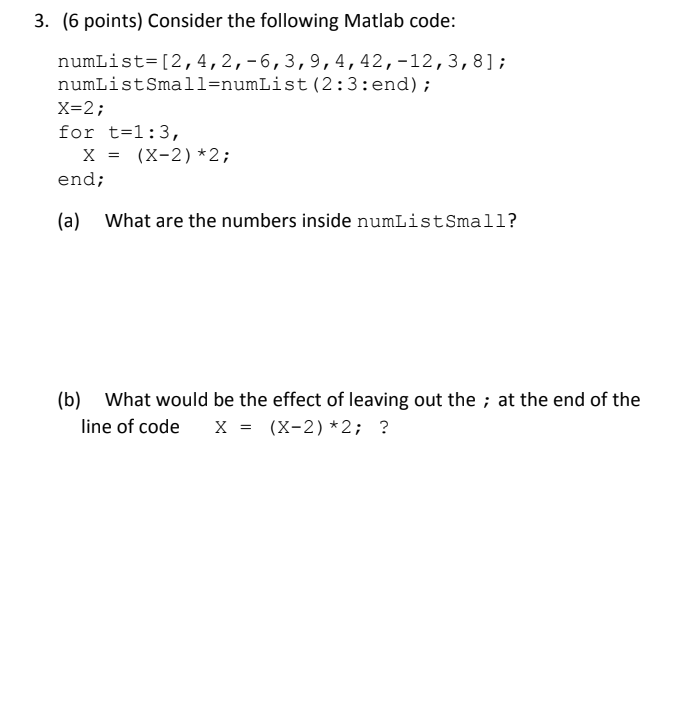 3. (6 points) Consider the following Matlab code:

numList=[2,4,2,-6,3,9,4,42,-12,3,8];
numListSmall=numList(2:3:end);
X=2;
for t=1:3,
  X = (X-2)*2;
end;

(a) What are the numbers inside numListSmall?

(b) What would be the effect of leaving out the ; at the end of the line of code X = (X-2)*2; ?